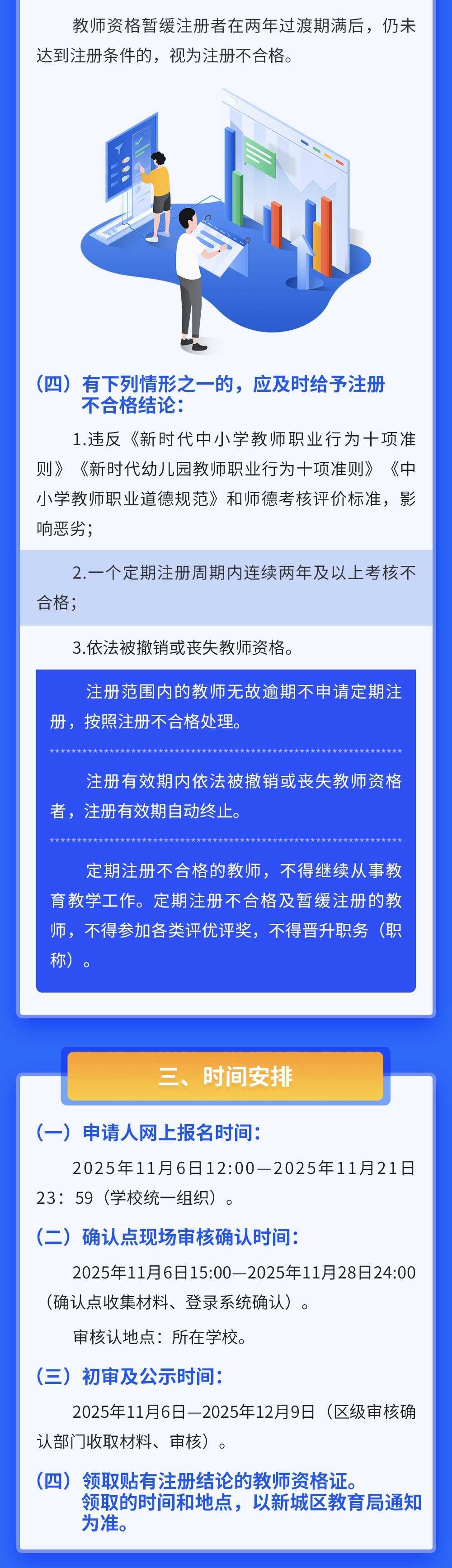 教师资格暂缓注册者在两年过渡期满后，仍未达到注册条件的，视为注册不合格。

（四）有下列情形之一的，应及时给予注册不合格结论：

1.违反《新时代中小学教师职业行为十项准则》《新时代幼儿园教师职业行为十项准则》《中小学教师职业道德规范》和师德考核评价标准，影响恶劣；

2.一个定期注册周期内连续两年及以上考核不合格；

3.依法被撤销或丧失教师资格。

注册范围内的教师无故逾期不申请定期注册，按照注册不合格处理。

注册有效期内依法被撤销或丧失教师资格者，注册有效期自动终止。

定期注册不合格的教师，不得继续从事教育教学工作。定期注册不合格及暂缓注册的教师，不得参加各类评优评奖，不得晋升职务（职称）。

三、时间安排

（一）申请人网上报名时间：

2025年11月6日12:00—2025年11月21日23：59（学校统一组织）。

（二）确认点现场审核确认时间：

2025年11月6日15:00—2025年11月28日24:00（确认点收集材料、登录系统确认）。

审核认地点：所在学校。

（三）初审及公示时间：

2025年11月6日—2025年12月9日（区级审核确认部门收取材料、审核）。

（四）领取贴有注册结论的教师资格证。领取的时间和地点，以新城区教育局通知为准。